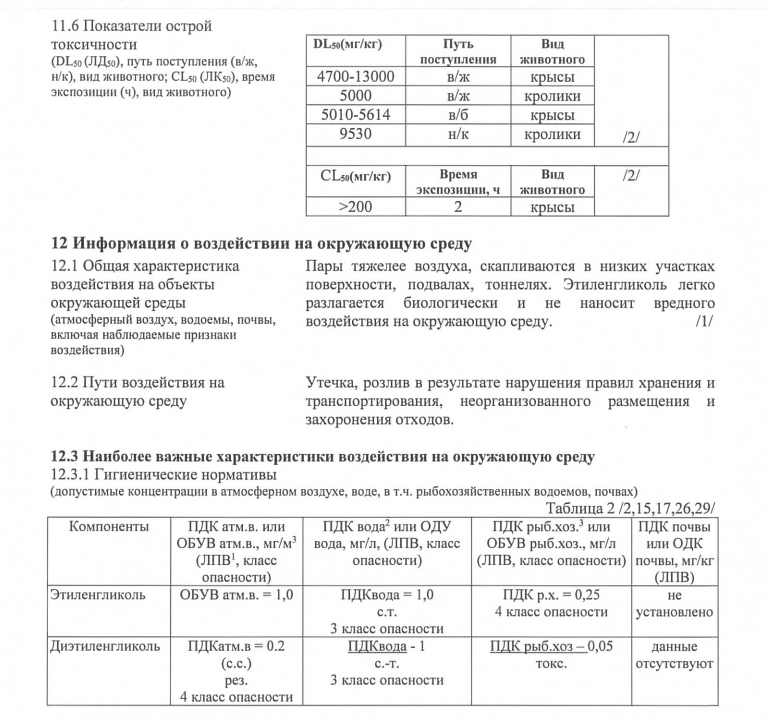 11.6 Показатели острой токсичности
($DL_{50}$ ($ЛД_{50}$), путь поступления (в/ж, н/к), вид животного; $CL_{50}$ ($ЛК_{50}$), время экспозиции (ч), вид животного)

| $DL_{50}$(мг/кг) | Путь поступления | Вид животного | |
|---|---|---|---|
| 4700-13000 | в/ж | крысы | |
| 5000 | в/ж | кролики | |
| 5010-5614 | в/б | крысы | |
| 9530 | н/к | кролики | /2/ |
| | | | |
| $CL_{50}$(мг/кг) | Время экспозиции, ч | Вид животного | /2/ |
| >200 | 2 | крысы | |

12 Информация о воздействии на окружающую среду

12.1 Общая характеристика воздействия на объекты окружающей среды
(атмосферный воздух, водоемы, почвы, включая наблюдаемые признаки воздействия)

Пары тяжелее воздуха, скапливаются в низких участках поверхности, подвалах, тоннелях. Этиленгликоль легко разлагается биологически и не наносит вредного воздействия на окружающую среду. /1/

12.2 Пути воздействия на окружающую среду

Утечка, розлив в результате нарушения правил хранения и транспортирования, неорганизованного размещения и захоронения отходов.

12.3 Наиболее важные характеристики воздействия на окружающую среду
12.3.1 Гигиенические нормативы
(допустимые концентрации в атмосферном воздухе, воде, в т.ч. рыбохозяйственных водоемов, почвах)

Таблица 2 /2,15,17,26,29/

| Компоненты | ПДК атм.в. или ОБУВ атм.в., мг/м$^3$ (ЛПВ$^1$, класс опасности) | ПДК вода$^2$ или ОДУ вода, мг/л, (ЛПВ, класс опасности) | ПДК рыб.хоз.$^3$ или ОБУВ рыб.хоз., мг/л (ЛПВ, класс опасности) | ПДК почвы или ОДК почвы, мг/кг (ЛПВ) |
|---|---|---|---|---|
| Этиленгликоль | ОБУВ атм.в. = 1,0 | ПДКвода = 1,0 с.т. 3 класс опасности | ПДК р.х. = 0,25 4 класс опасности | не установлено |
| Диэтиленгликоль | ПДКатм.в = 0.2 (с.с.) рез. 4 класс опасности | ПДКвода - 1 с.-т. 3 класс опасности | ПДК рыб.хоз – 0,05 токс. | данные отсутствуют |